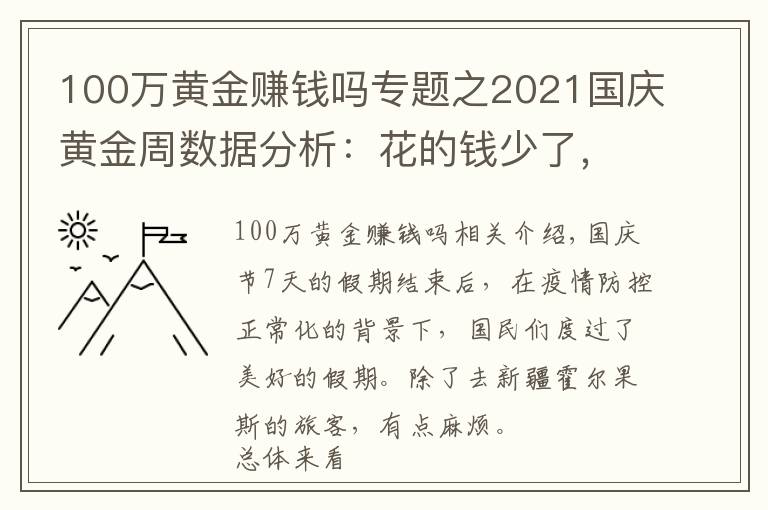 100万黄金赚钱吗专题之2021国庆黄金周数据分析：花的钱少了，

100万黄金赚钱吗相关介绍，国庆节7天的假期结束后，在疫情防控正常化的背景下，国民们度过了美好的假期。除了去新疆霍尔果斯的旅客，有点麻烦。
总体来看